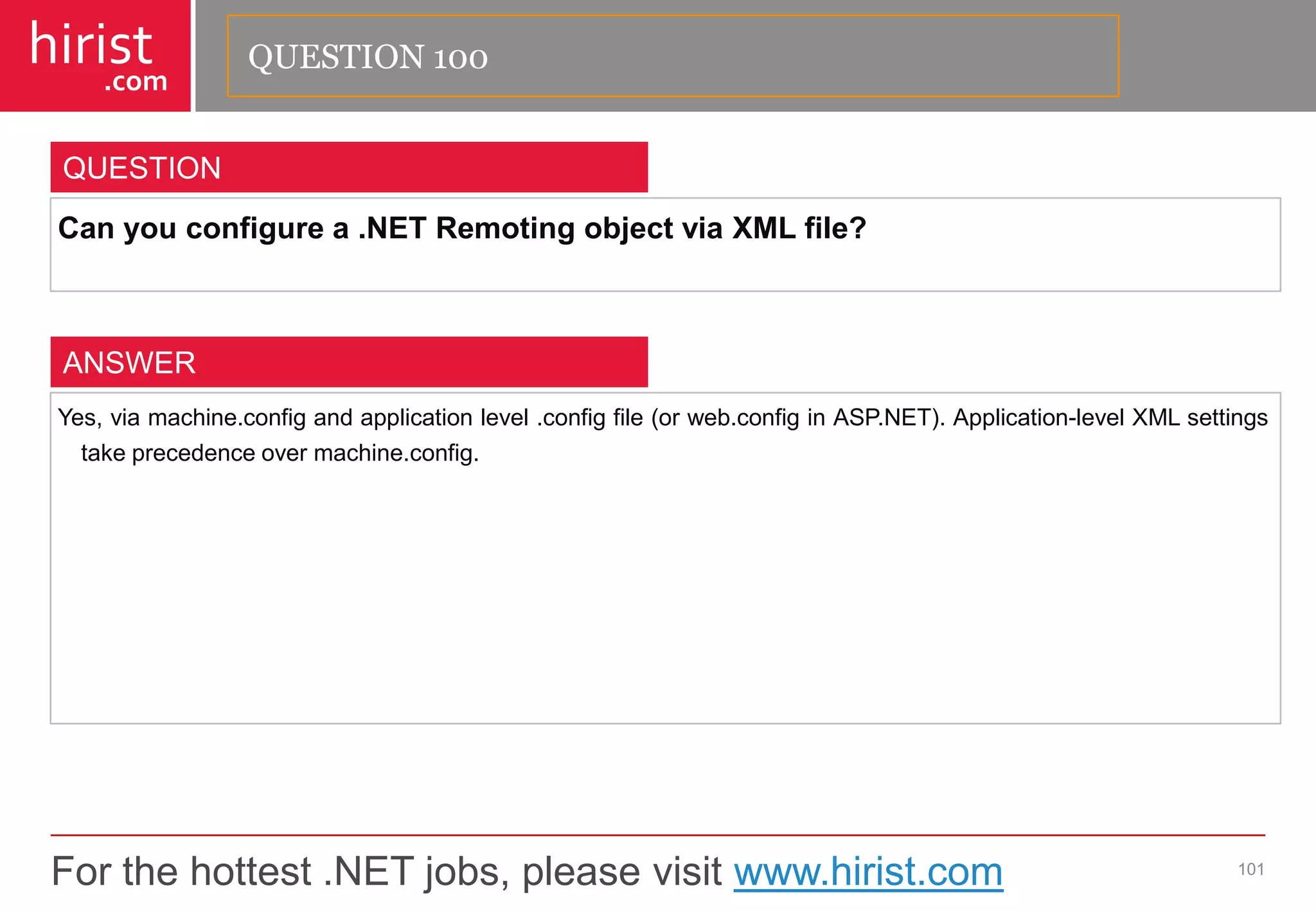 hirist
.com

QUESTION 100

QUESTION

Can you configure a .NET Remoting object via XML file?

ANSWER

Yes, via machine.config and application level .config file (or web.config in ASP.NET). Application-level XML settings take precedence over machine.config.

For the hottest .NET jobs, please visit www.hirist.com

101